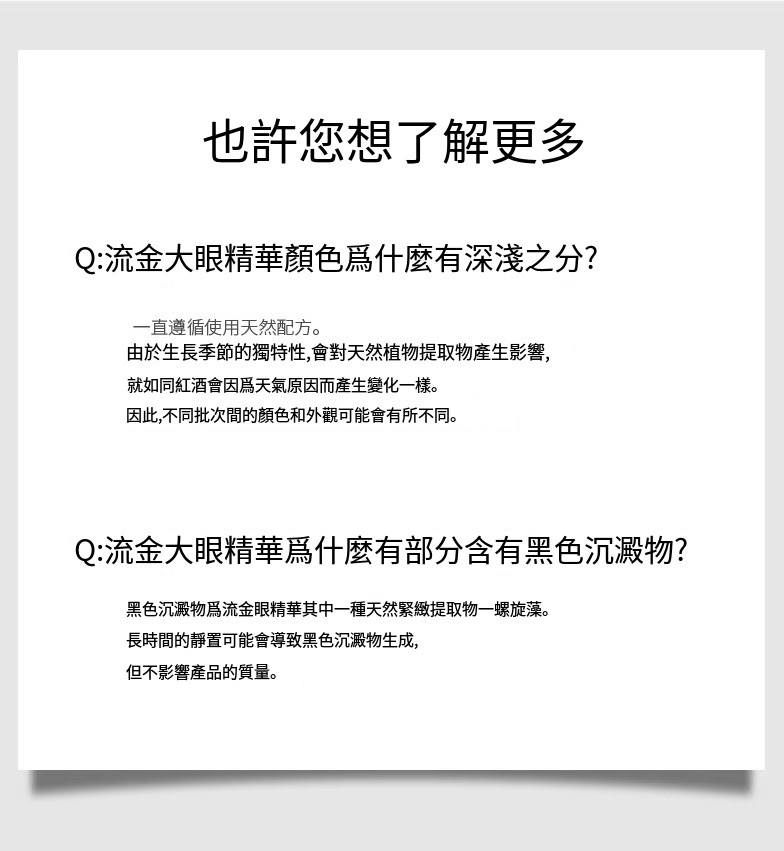 也許您想了解更多

Q:流金大眼精華顏色爲什麼有深淺之分?

一直遵循使用天然配方。
由於生長季節的獨特性,會對天然植物提取物產生影響,
就如同紅酒會因爲天氣原因而產生變化一樣。
因此,不同批次間的顏色和外觀可能會有所不同。

Q:流金大眼精華爲什麼有部分含有黑色沉澱物?

黑色沉澱物爲流金眼精華其中一種天然緊緻提取物一螺旋藻。
長時間的靜置可能會導致黑色沉澱物生成,
但不影響產品的質量。